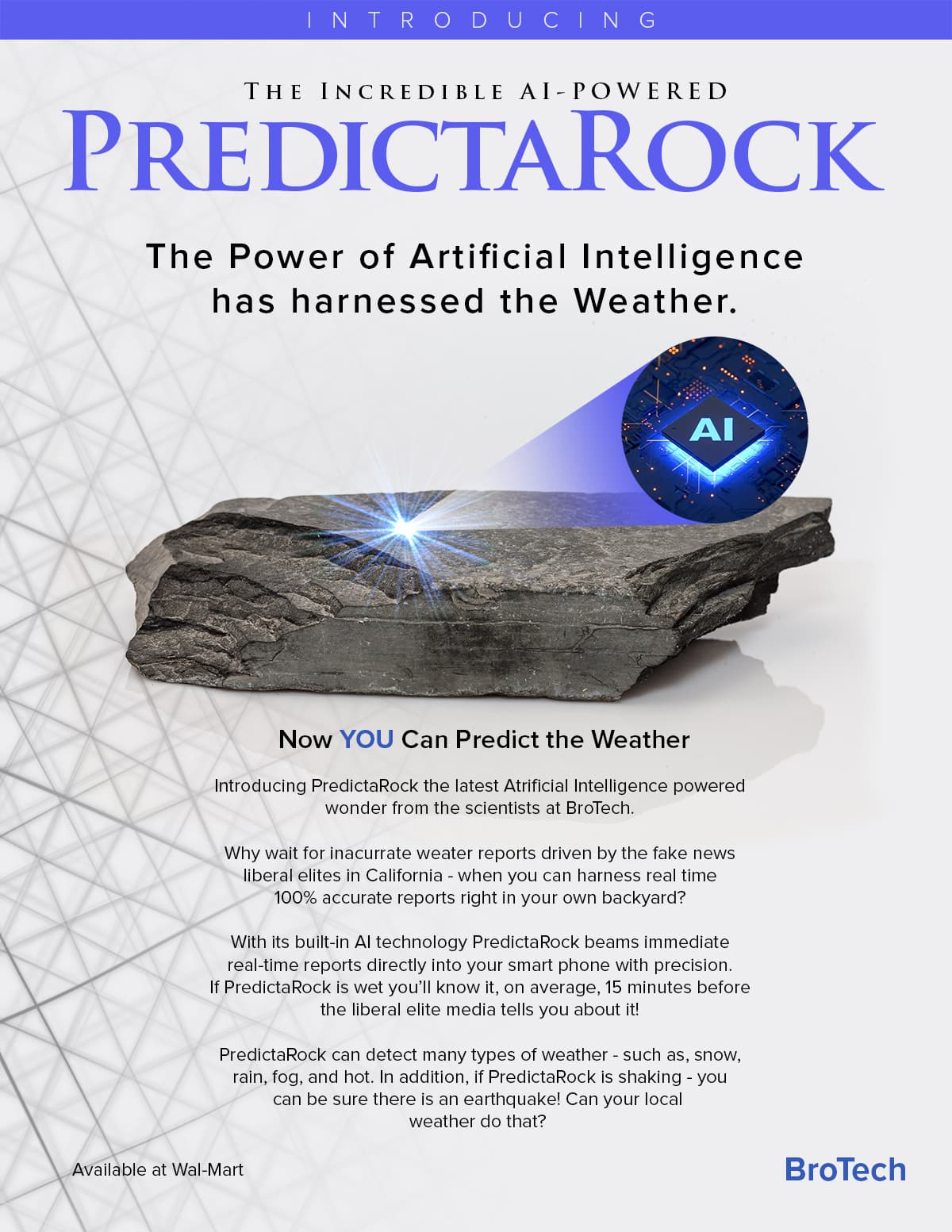 INTRODUCING

THE INCREDIBLE AI-POWERED

PREDICTAROCK

The Power of Artificial Intelligence has harnessed the Weather.

AI

Now YOU Can Predict the Weather

Introducing PredictaRock the latest Atrificial Intelligence powered wonder from the scientists at BroTech.

Why wait for inacurrate weater reports driven by the fake news liberal elites in California - when you can harness real time 100% accurate reports right in your own backyard?

With its built-in AI technology PredictaRock beams immediate real-time reports directly into your smart phone with precision. If PredictaRock is wet you'll know it, on average, 15 minutes before the liberal elite media tells you about it!

PredictaRock can detect many types of weather - such as, snow, rain, fog, and hot. In addition, if PredictaRock is shaking - you can be sure there is an earthquake! Can your local weather do that?

Available at Wal-Mart

BroTech